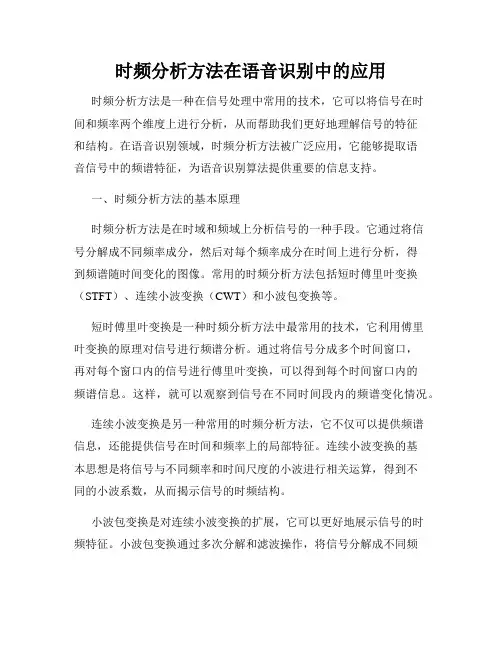 时频分析方法在语音识别中的应用

时频分析方法是一种在信号处理中常用的技术，它可以将信号在时间和频率两个维度上进行分析，从而帮助我们更好地理解信号的特征和结构。在语音识别领域，时频分析方法被广泛应用，它能够提取语音信号中的频谱特征，为语音识别算法提供重要的信息支持。

一、时频分析方法的基本原理

时频分析方法是在时域和频域上分析信号的一种手段。它通过将信号分解成不同频率成分，然后对每个频率成分在时间上进行分析，得到频谱随时间变化的图像。常用的时频分析方法包括短时傅里叶变换（STFT）、连续小波变换（CWT）和小波包变换等。

短时傅里叶变换是一种时频分析方法中最常用的技术，它利用傅里叶变换的原理对信号进行频谱分析。通过将信号分成多个时间窗口，再对每个窗口内的信号进行傅里叶变换，可以得到每个时间窗口内的频谱信息。这样，就可以观察到信号在不同时间段内的频谱变化情况。

连续小波变换是另一种常用的时频分析方法，它不仅可以提供频谱信息，还能提供信号在时间和频率上的局部特征。连续小波变换的基本思想是将信号与不同频率和时间尺度的小波进行相关运算，得到不同的小波系数，从而揭示信号的时频结构。

小波包变换是对连续小波变换的扩展，它可以更好地展示信号的时频特征。小波包变换通过多次分解和滤波操作，将信号分解成不同频